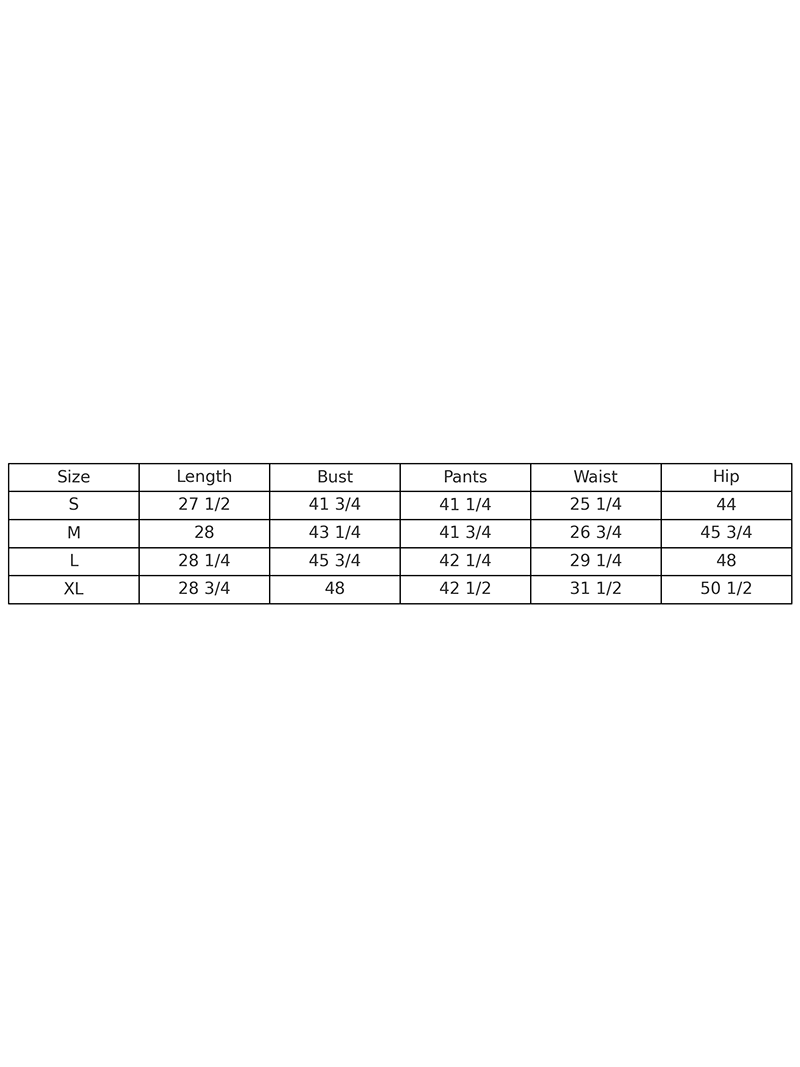 | Size | Length | Bust | Pants | Waist | Hip |
|---|---|---|---|---|---|
| S | 27 1/2 | 41 3/4 | 41 1/4 | 25 1/4 | 44 |
| M | 28 | 43 1/4 | 41 3/4 | 26 3/4 | 45 3/4 |
| L | 28 1/4 | 45 3/4 | 42 1/4 | 29 1/4 | 48 |
| XL | 28 3/4 | 48 | 42 1/2 | 31 1/2 | 50 1/2 |